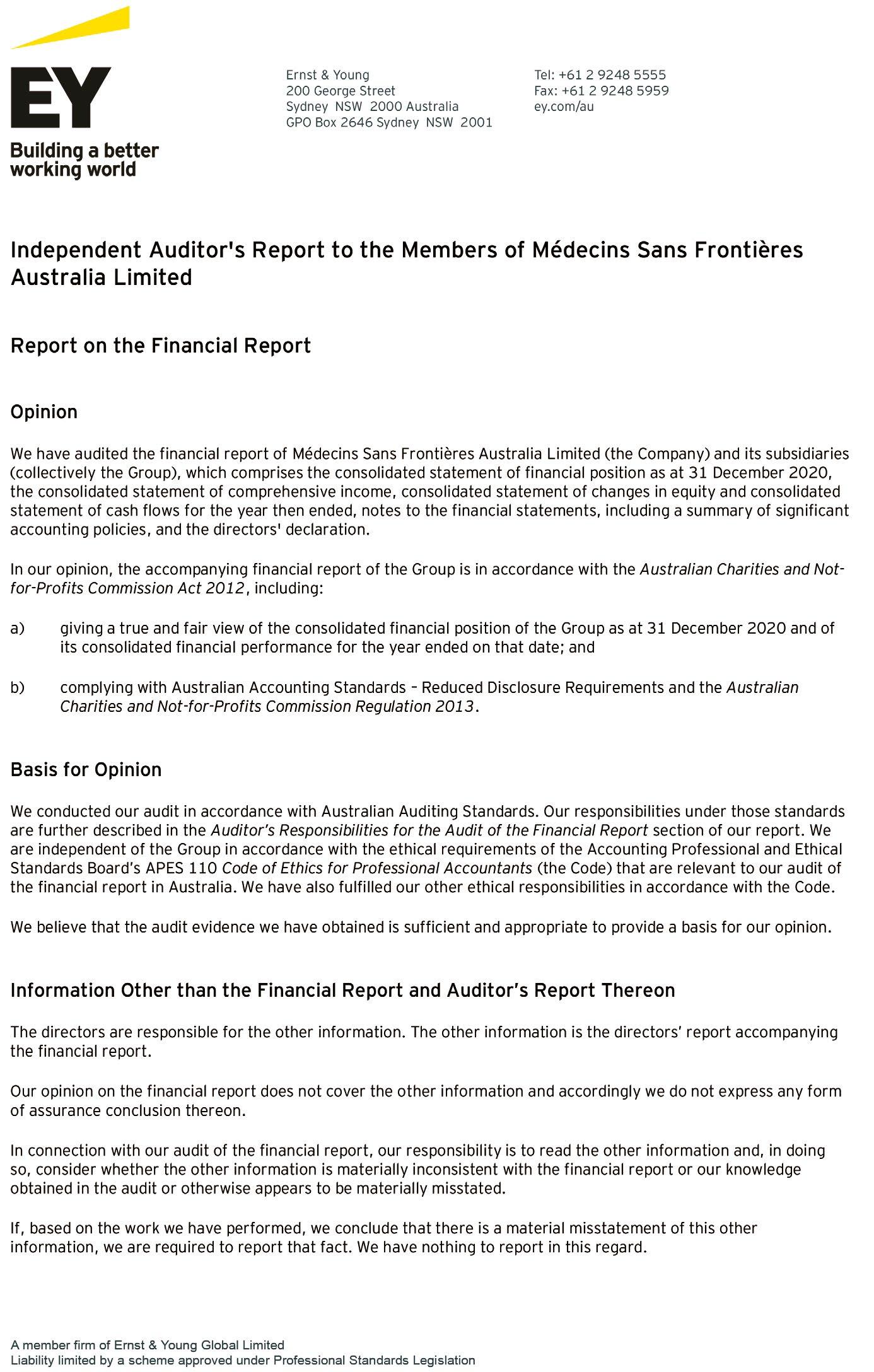 EY
Building a better working world

Ernst & Young
200 George Street
Sydney NSW 2000 Australia
GPO Box 2646 Sydney NSW 2001

Tel: +61 2 9248 5555
Fax: +61 2 9248 5959
ey.com/au

Independent Auditor's Report to the Members of Médecins Sans Frontières Australia Limited

Report on the Financial Report

Opinion

We have audited the financial report of Médecins Sans Frontières Australia Limited (the Company) and its subsidiaries (collectively the Group), which comprises the consolidated statement of financial position as at 31 December 2020, the consolidated statement of comprehensive income, consolidated statement of changes in equity and consolidated statement of cash flows for the year then ended, notes to the financial statements, including a summary of significant accounting policies, and the directors' declaration.

In our opinion, the accompanying financial report of the Group is in accordance with the Australian Charities and Not-for-Profits Commission Act 2012, including:

a) giving a true and fair view of the consolidated financial position of the Group as at 31 December 2020 and of its consolidated financial performance for the year ended on that date; and

b) complying with Australian Accounting Standards – Reduced Disclosure Requirements and the Australian Charities and Not-for-Profits Commission Regulation 2013.

Basis for Opinion

We conducted our audit in accordance with Australian Auditing Standards. Our responsibilities under those standards are further described in the Auditor's Responsibilities for the Audit of the Financial Report section of our report. We are independent of the Group in accordance with the ethical requirements of the Accounting Professional and Ethical Standards Board's APES 110 Code of Ethics for Professional Accountants (the Code) that are relevant to our audit of the financial report in Australia. We have also fulfilled our other ethical responsibilities in accordance with the Code.

We believe that the audit evidence we have obtained is sufficient and appropriate to provide a basis for our opinion.

Information Other than the Financial Report and Auditor's Report Thereon

The directors are responsible for the other information. The other information is the directors' report accompanying the financial report.

Our opinion on the financial report does not cover the other information and accordingly we do not express any form of assurance conclusion thereon.

In connection with our audit of the financial report, our responsibility is to read the other information and, in doing so, consider whether the other information is materially inconsistent with the financial report or our knowledge obtained in the audit or otherwise appears to be materially misstated.

If, based on the work we have performed, we conclude that there is a material misstatement of this other information, we are required to report that fact. We have nothing to report in this regard.

A member firm of Ernst & Young Global Limited
Liability limited by a scheme approved under Professional Standards Legislation